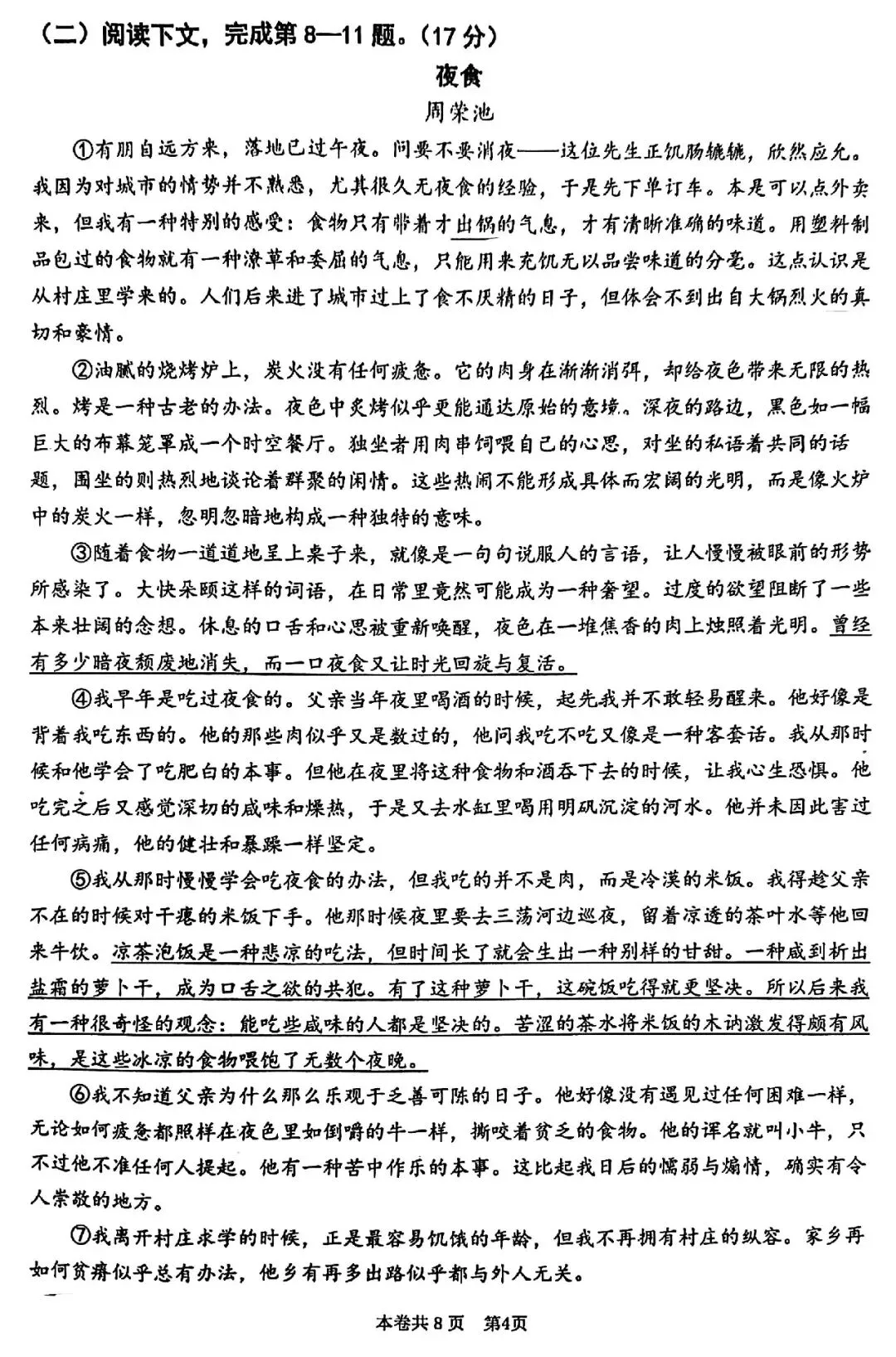 （二）阅读下文，完成第 8—11 题。（17 分）

夜食

周荣池

①有朋自远方来，落地已过午夜。问要不要消夜——这位先生正饥肠辘辘，欣然应允。我因为对城市的情势并不熟悉，尤其很久无夜食的经验，于是先下单订车。本是可以点外卖来，但我有一种特别的感受：食物只有带着才出锅的气息，才有清晰准确的味道。用塑料制品包过的食物就有一种潦草和委屈的气息，只能用来充饥无以品尝味道的分毫。这点认识是从村庄里学来的。人们后来进了城市过上了食不厌精的日子，但体会不到出自大锅烈火的真切和豪情。

②油腻的烧烤炉上，炭火没有任何疲惫。它的肉身在渐渐消弭，却给夜色带来无限的热烈。烤是一种古老的办法。夜色中炙烤似乎更能通达原始的意境。深夜的路边，黑色如一幅巨大的布幕笼罩成一个时空餐厅。独坐者用肉串饲喂自己的心思，对坐的私语着共同的话题，围坐的则热烈地谈论着群聚的闲情。这些热闹不能形成具体而宏阔的光明，而是像火炉中的炭火一样，忽明忽暗地构成一种独特的意味。

③随着食物一道道地呈上桌子来，就像是一句句说服人的言语，让人慢慢被眼前的形势所感染了。大快朵颐这样的词语，在日常里竟然可能成为一种奢望。过度的欲望阻断了一些本来壮阔的念想。休息的口舌和心思被重新唤醒，夜色在一堆焦香的肉上烛照着光明。曾经有多少暗夜颓废地消失，而一口夜食又让时光回旋与复活。

④我早年是吃过夜食的。父亲当年夜里喝酒的时候，起先我并不敢轻易醒来。他好像是背着我吃东西的。他的那些肉似乎又是数过的，他问我吃不吃又像是一种客套话。我从那时候和他学会了吃肥白的本事。但他在夜里将这种食物和酒吞下去的时候，让我心生恐惧。他吃完之后又感觉深切的咸味和燥热，于是又去水缸里喝用明矾沉淀的河水。他并未因此害过任何病痛，他的健壮和暴躁一样坚定。

⑤我从那时慢慢学会吃夜食的办法，但我吃的并不是肉，而是冷漠的米饭。我得趁父亲不在的时候对干瘪的米饭下手。他那时候夜里要去三荡河边巡夜，留着凉透的茶叶水等他回来牛饮。凉茶泡饭是一种悲凉的吃法，但时间长了就会生出一种别样的甘甜。一种咸到析出盐霜的萝卜干，成为口舌之欲的共犯。有了这种萝卜干，这碗饭吃得就更坚决。所以后来我有一种很奇怪的观念：能吃些咸味的人都是坚决的。苦涩的茶水将米饭的木讷激发得颇有风味，是这些冰凉的食物喂饱了无数个夜晚。

⑥我不知道父亲为什么那么乐观于乏善可陈的日子。他好像没有遇见过任何困难一样，无论如何疲惫都照样在夜色里如倒嚼的牛一样，撕咬着贫乏的食物。他的诨名就叫小牛，只不过他不准任何人提起。他有一种苦中作乐的本事。这比起我日后的懦弱与煽情，确实有令人崇敬的地方。

⑦我离开村庄求学的时候，正是最容易饥饿的年龄，但我不再拥有村庄的纵容。家乡再如何贫瘠似乎总有办法，他乡有再多出路似乎都与外人无关。

本卷共 8 页　第4页